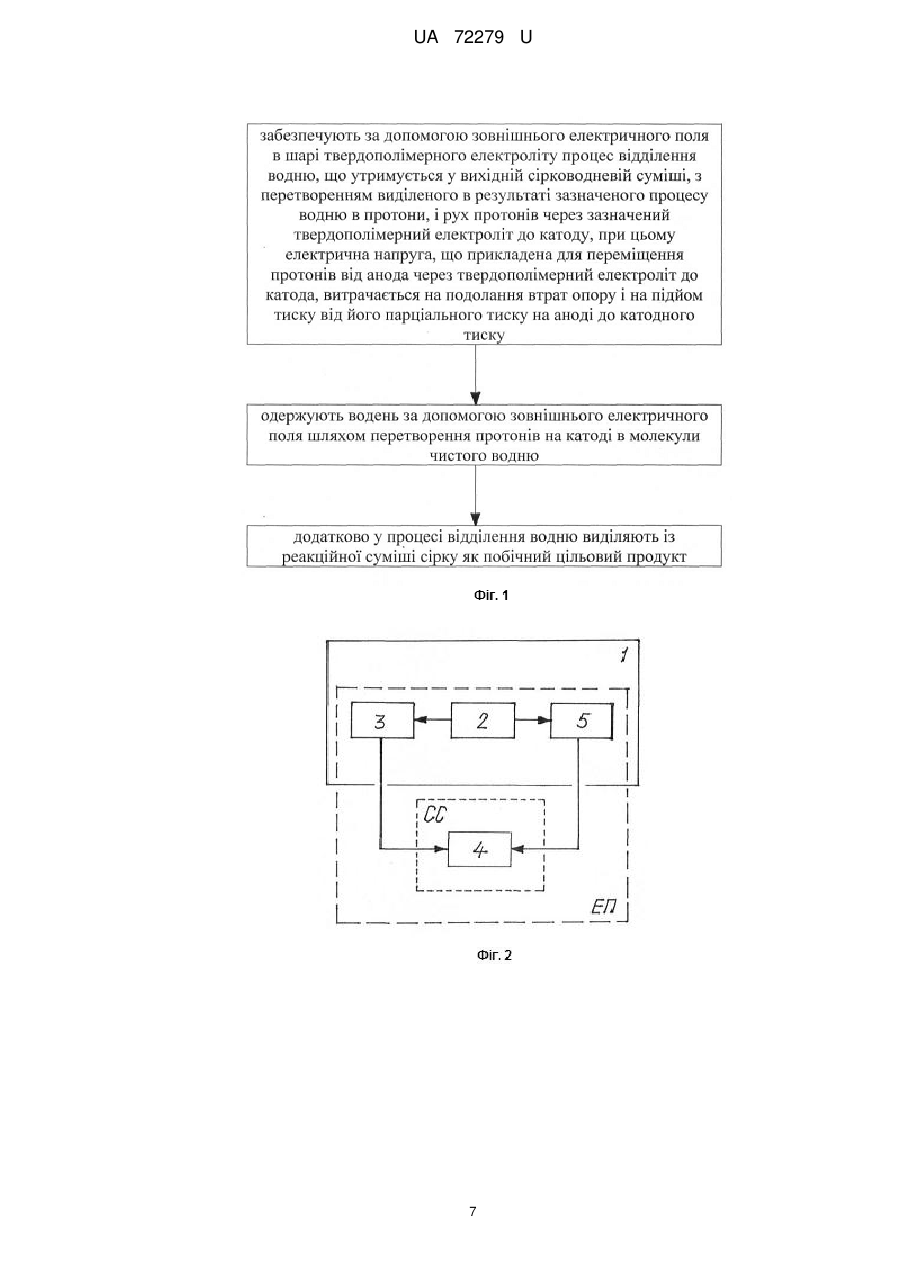 UA 72279 U

забезпечують за допомогою зовнішнього електричного поля в шарі твердополімерного електроліту процес відділення водню, що утримується у вихідній сірководневій суміші, з перетворенням виділеного в результаті зазначеного процесу водню в протони, і рух протонів через зазначений твердополімерний електроліт до катоду, при цьому електрична напруга, що прикладена для переміщення протонів від анода через твердополімерний електроліт до катода, витрачається на подолання втрат опору і на підйом тиску від його парціального тиску на аноді до катодного тиску

одержують водень за допомогою зовнішнього електричного поля шляхом перетворення протонів на катоді в молекули чистого водню

додатково у процесі відділення водню виділяють із реакційної суміші сірку як побічний цільовий продукт

Фіг. 1

1
3
2
5
СС
4
ЕП

Фіг. 2

7